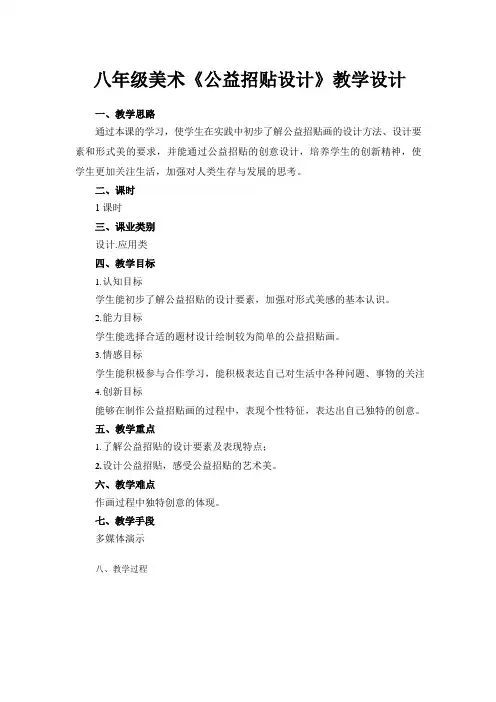 八年级美术《公益招贴设计》教学设计

一、教学思路

通过本课的学习，使学生在实践中初步了解公益招贴画的设计方法、设计要素和形式美的要求，并能通过公益招贴的创意设计，培养学生的创新精神，使学生更加关注生活，加强对人类生存与发展的思考。

二、课时

1 课时

三、课业类别

设计.应用类

四、教学目标

1.认知目标

学生能初步了解公益招贴的设计要素，加强对形式美感的基本认识。

2.能力目标

学生能选择合适的题材设计绘制较为简单的公益招贴画。

3.情感目标

学生能积极参与合作学习，能积极表达自己对生活中各种问题、事物的关注

4.创新目标

能够在制作公益招贴画的过程中，表现个性特征，表达出自己独特的创意。

五、教学重点

1.了解公益招贴的设计要素及表现特点；

2.设计公益招贴，感受公益招贴的艺术美。

六、教学难点

作画过程中独特创意的体现。

七、教学手段

多媒体演示

八、教学过程